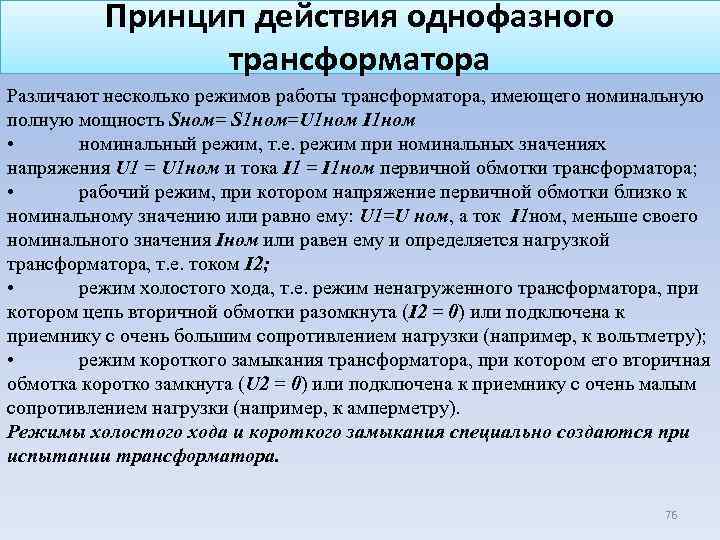 Принцип действия однофазного трансформатора

Различают несколько режимов работы трансформатора, имеющего номинальную полную мощность Sном= S1ном=U1ном I1ном

• номинальный режим, т.е. режим при номинальных значениях напряжения U1 = U1ном и тока I1 = I1ном первичной обмотки трансформатора;

• рабочий режим, при котором напряжение первичной обмотки близко к номинальному значению или равно ему: U1=U ном, а ток I1ном, меньше своего номинального значения Iном или равен ему и определяется нагрузкой трансформатора, т.е. током I2;

• режим холостого хода, т.е. режим ненагруженного трансформатора, при котором цепь вторичной обмотки разомкнута (I2 = 0) или подключена к приемнику с очень большим сопротивлением нагрузки (например, к вольтметру);

• режим короткого замыкания трансформатора, при котором его вторичная обмотка коротко замкнута (U2 = 0) или подключена к приемнику с очень малым сопротивлением нагрузки (например, к амперметру).

Режимы холостого хода и короткого замыкания специально создаются при испытании трансформатора.

76